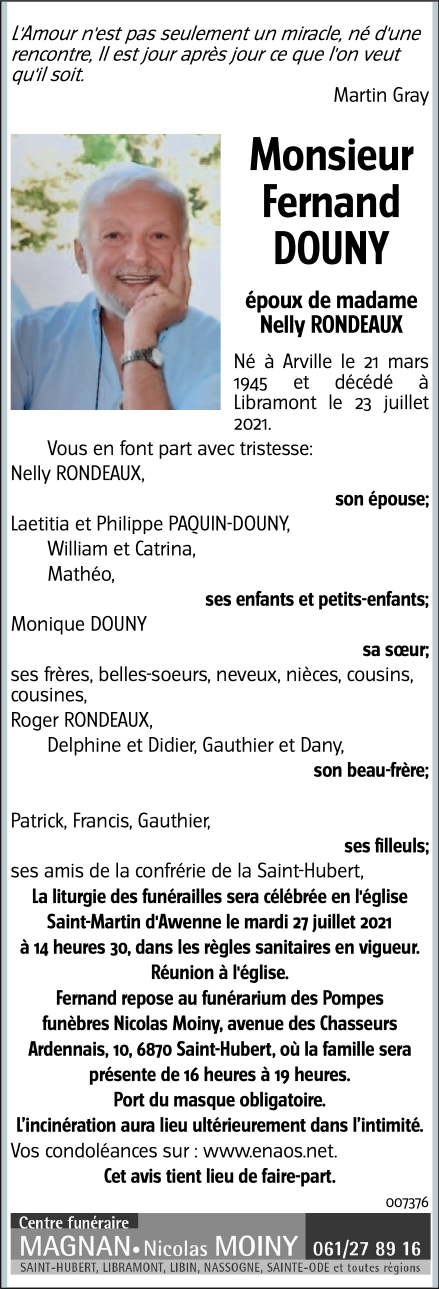 L'Amour n'est pas seulement un miracle, né d'une rencontre, Il est jour après jour ce que l'on veut qu'il soit.

Martin Gray

Monsieur Fernand DOUNY

époux de madame Nelly RONDEAUX

Né à Arville le 21 mars 1945 et décédé à Libramont le 23 juillet 2021.

Vous en font part avec tristesse:
Nelly RONDEAUX,
son épouse;
Laetitia et Philippe PAQUIN-DOUNY,
William et Catrina,
Mathéo,
ses enfants et petits-enfants;
Monique DOUNY
sa sœur;
ses frères, belles-soeurs, neveux, nièces, cousins, cousines,
Roger RONDEAUX,
Delphine et Didier, Gauthier et Dany,
son beau-frère;

Patrick, Francis, Gauthier,
ses filleuls;
ses amis de la confrérie de la Saint-Hubert,

La liturgie des funérailles sera célébrée en l'église Saint-Martin d'Awenne le mardi 27 juillet 2021 à 14 heures 30, dans les règles sanitaires en vigueur.
Réunion à l'église.
Fernand repose au funérarium des Pompes funèbres Nicolas Moiny, avenue des Chasseurs Ardennais, 10, 6870 Saint-Hubert, où la famille sera présente de 16 heures à 19 heures.
Port du masque obligatoire.
L'incinération aura lieu ultérieurement dans l'intimité.
Vos condoléances sur : www.enaos.net.
Cet avis tient lieu de faire-part.

007376

Centre funéraire
MAGNAN • Nicolas MOINY 061/27 89 16
SAINT-HUBERT, LIBRAMONT, LIBIN, NASSOGNE, SAINTE-ODE et toutes régions